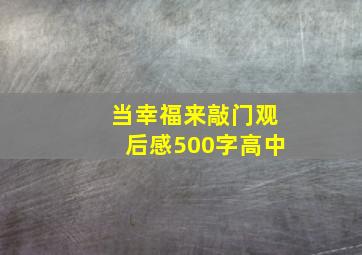 当幸福来敲门观后感500字高中